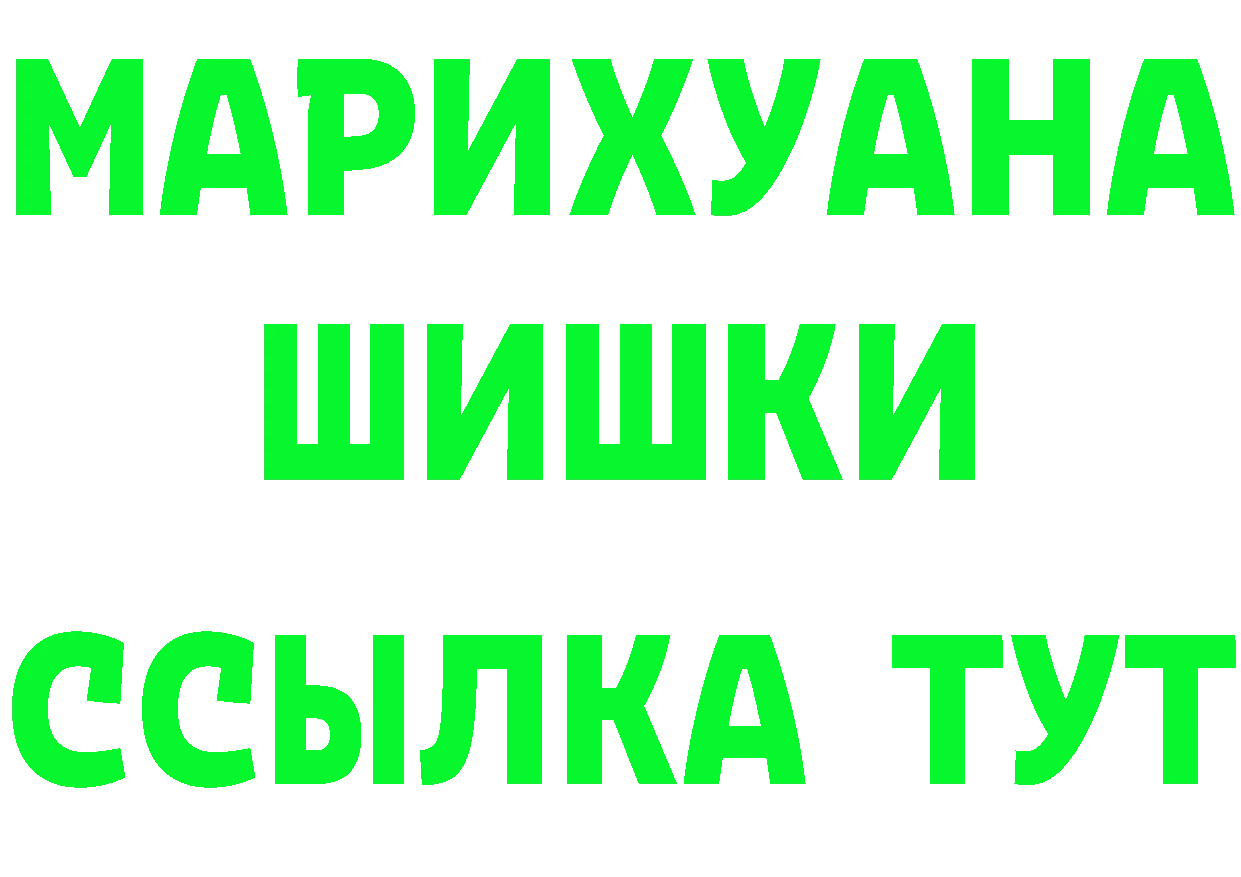 МАРИХУАНА
ШИШКИ
ССЫЛКА ТУТ